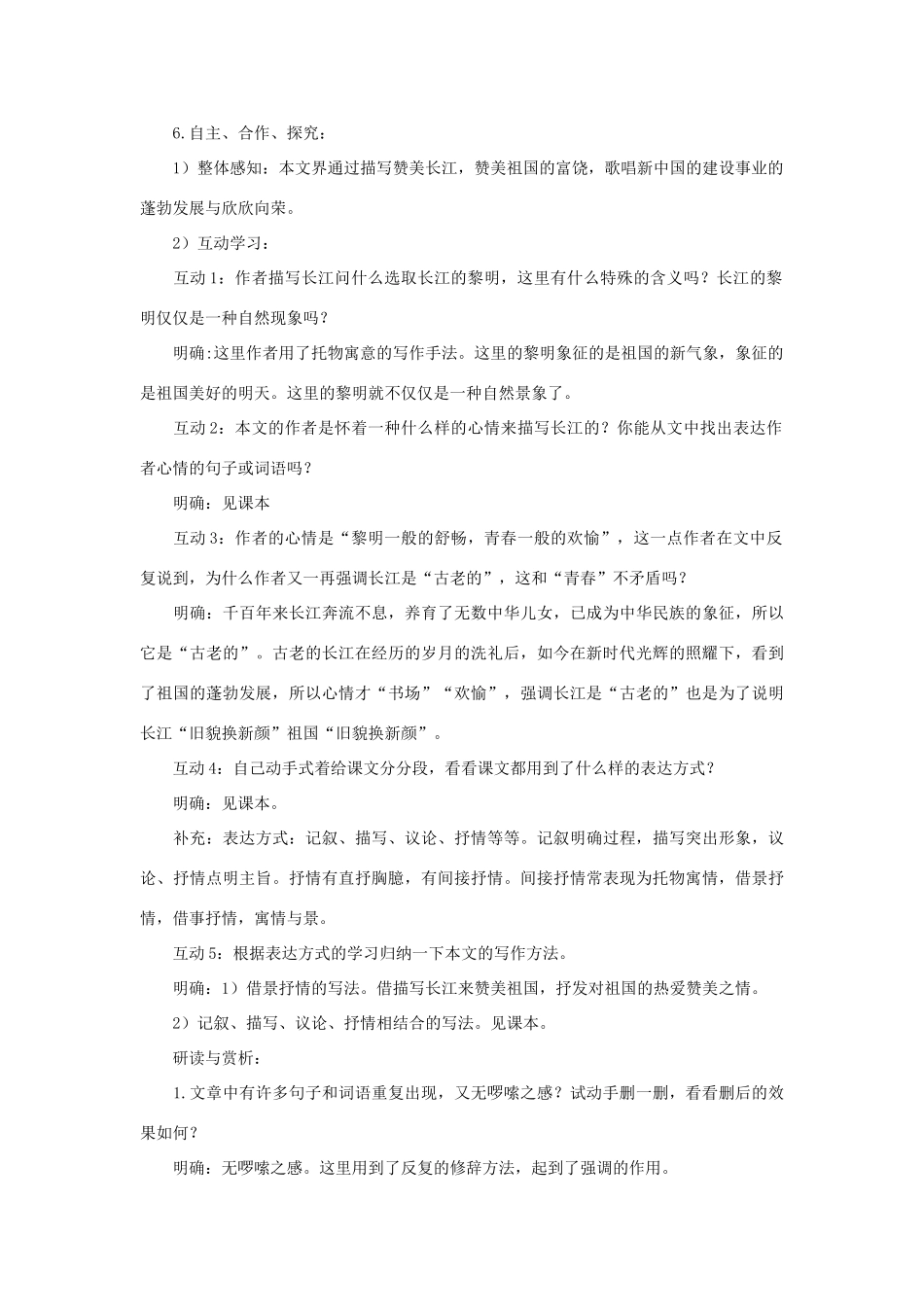 6.自主、合作、探究：

1）整体感知：本文界通过描写赞美长江，赞美祖国的富饶，歌唱新中国的建设事业的蓬勃发展与欣欣向荣。

2）互动学习：

互动1：作者描写长江问什么选取长江的黎明，这里有什么特殊的含义吗？长江的黎明仅仅是一种自然现象吗？

明确:这里作者用了托物寓意的写作手法。这里的黎明象征的是祖国的新气象，象征的是祖国美好的明天。这里的黎明就不仅仅是一种自然景象了。

互动2：本文的作者是怀着一种什么样的心情来描写长江的？你能从文中找出表达作者心情的句子或词语吗？

明确：见课本

互动3：作者的心情是“黎明一般的舒畅，青春一般的欢愉”，这一点作者在文中反复说到，为什么作者又一再强调长江是“古老的”，这和“青春”不矛盾吗？

明确：千百年来长江奔流不息，养育了无数中华儿女，已成为中华民族的象征，所以它是“古老的”。古老的长江在经历的岁月的洗礼后，如今在新时代光辉的照耀下，看到了祖国的蓬勃发展，所以心情才“书场”“欢愉”，强调长江是“古老的”也是为了说明长江“旧貌换新颜”祖国“旧貌换新颜”。

互动4：自己动手式着给课文分分段，看看课文都用到了什么样的表达方式？

明确：见课本。

补充：表达方式：记叙、描写、议论、抒情等等。记叙明确过程，描写突出形象，议论、抒情点明主旨。抒情有直抒胸臆，有间接抒情。间接抒情常表现为托物寓情，借景抒情，借事抒情，寓情与景。

互动5：根据表达方式的学习归纳一下本文的写作方法。

明确：1）借景抒情的写法。借描写长江来赞美祖国，抒发对祖国的热爱赞美之情。

2）记叙、描写、议论、抒情相结合的写法。见课本。

研读与赏析：

1.文章中有许多句子和词语重复出现，又无啰嗦之感？试动手删一删，看看删后的效果如何？

明确：无啰嗦之感。这里用到了反复的修辞方法，起到了强调的作用。